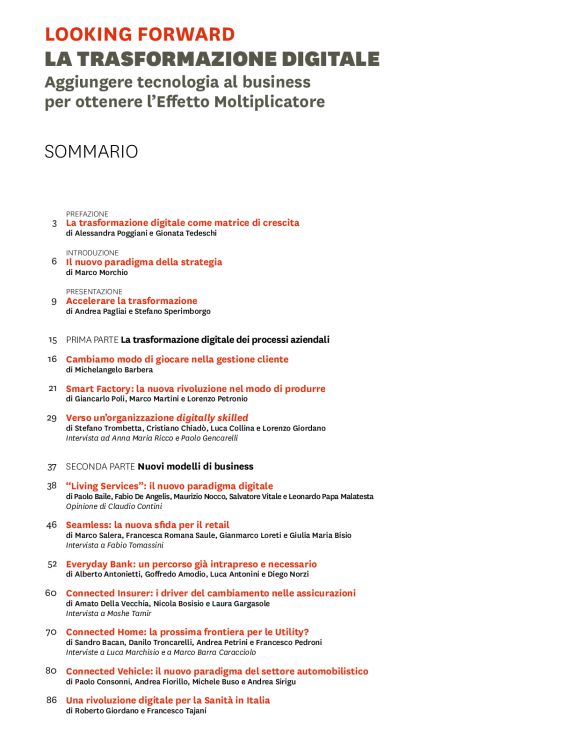 LOOKING FORWARD
LA TRASFORMAZIONE DIGITALE
Aggiungere tecnologia al business per ottenere l'Effetto Moltiplicatore

SOMMARIO

PREFAZIONE
3 La trasformazione digitale come matrice di crescita
di Alessandra Poggiani e Gionata Tedeschi

INTRODUZIONE
6 Il nuovo paradigma della strategia
di Marco Morchio

PRESENTAZIONE
9 Accelerare la trasformazione
di Andrea Pagliai e Stefano Sperimborgo

15 PRIMA PARTE La trasformazione digitale dei processi aziendali

16 Cambiamo modo di giocare nella gestione cliente
di Michelangelo Barbera

21 Smart Factory: la nuova rivoluzione nel modo di produrre
di Giancarlo Poli, Marco Martini e Lorenzo Petronio

29 Verso un'organizzazione digitally skilled
di Stefano Trombetta, Cristiano Chiadò, Luca Collina e Lorenzo Giordano
Intervista ad Anna Maria Ricco e Paolo Gencarelli

37 SECONDA PARTE Nuovi modelli di business

38 "Living Services": il nuovo paradigma digitale
di Paolo Baile, Fabio De Angelis, Maurizio Nocco, Salvatore Vitale e Leonardo Papa Malatesta
Opinione di Claudio Contini

46 Seamless: la nuova sfida per il retail
di Marco Salera, Francesca Romana Saule, Gianmarco Loreti e Giulia Maria Bisio
Intervista a Fabio Tomassini

52 Everyday Bank: un percorso già intrapreso e necessario
di Alberto Antonietti, Goffredo Amodio, Luca Antonini e Diego Norzi

60 Connected Insurer: i driver del cambiamento nelle assicurazioni
di Amato Della Vecchia, Nicola Bosisio e Laura Gargasole
Intervista a Moshe Tamir

70 Connected Home: la prossima frontiera per le Utility?
di Sandro Bacan, Danilo Troncarelli, Andrea Petrini e Francesco Pedroni
Interviste a Luca Marchisio e a Marco Barra Caracciolo

80 Connected Vehicle: il nuovo paradigma del settore automobilistico
di Paolo Consonni, Andrea Fiorillo, Michele Buso e Andrea Sirigu

86 Una rivoluzione digitale per la Sanità in Italia
di Roberto Giordano e Francesco Tajani